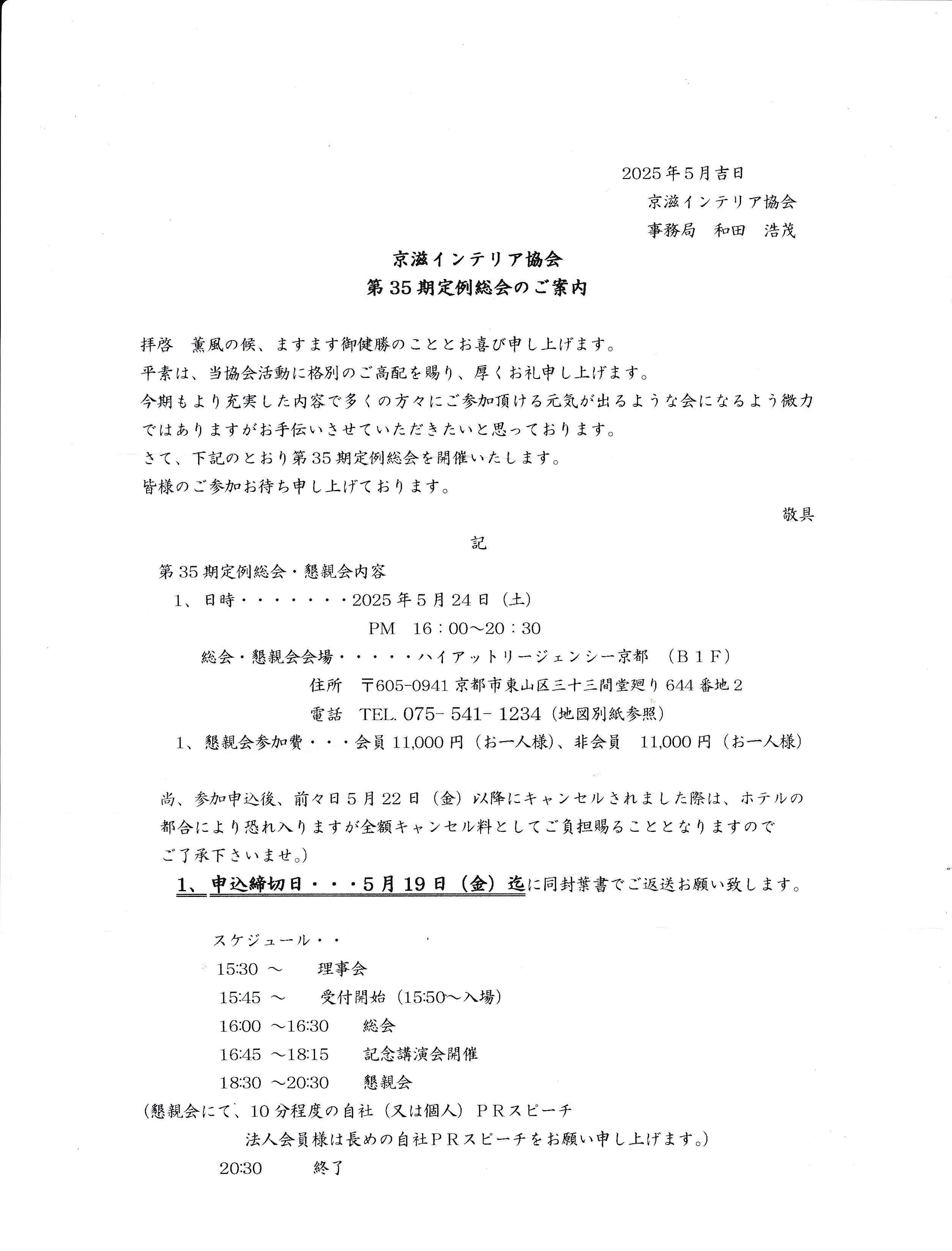 2025年5月吉日
京滋インテリア協会
事務局　和田　浩茂

京滋インテリア協会
第35期定例総会のご案内

拝啓　薫風の候、ますます御健勝のこととお喜び申し上げます。
平素は、当協会活動に格別のご高配を賜り、厚くお礼申し上げます。
今期もより充実した内容で多くの方々にご参加頂ける元気が出るような会になるよう微力ではありますがお手伝いさせていただきたいと思っております。
さて、下記のとおり第35期定例総会を開催いたします。
皆様のご参加お待ち申し上げております。

敬具

記

第35期定例総会・懇親会内容
1、日時・・・・・・・2025年5月24日（土）
PM　16：00～20：30
総会・懇親会会場・・・・・ハイアットリージェンシー京都　（B1F）
住所　〒605-0941 京都市東山区三十三間堂廻り644番地2
電話　TEL. 075- 541- 1234（地図別紙参照）
1、懇親会参加費・・・会員 11,000円（お一人様）、非会員　11,000円（お一人様）

尚、参加申込後、前々日5月22日（金）以降にキャンセルされました際は、ホテルの都合により恐れ入りますが全額キャンセル料としてご負担賜ることとなりますのでご了承下さいませ。）
1、申込締切日・・・5月19日（金）迄に同封葉書でご返送お願い致します。

スケジュール・・
15:30 ～　　理事会
15:45 ～　　受付開始（15:50～入場）
16:00 ～16:30　　総会
16:45 ～18:15　　記念講演会開催
18:30 ～20:30　　懇親会
（懇親会にて、10分程度の自社（又は個人）PRスピーチ
法人会員様は長めの自社PRスピーチをお願い申し上げます。）
20:30　　終了